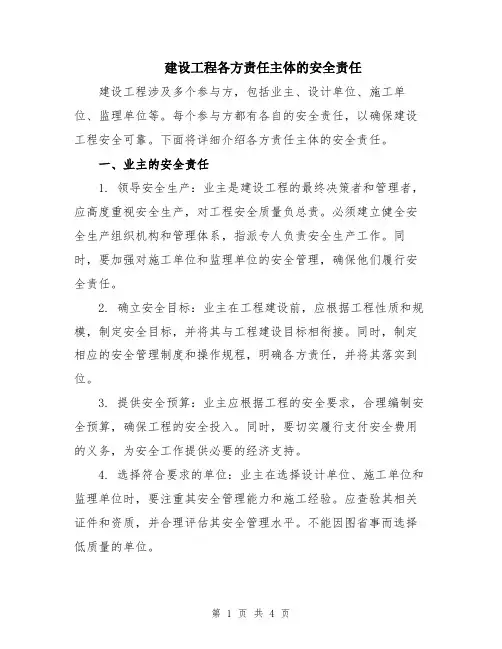 建设工程各方责任主体的安全责任

建设工程涉及多个参与方，包括业主、设计单位、施工单位、监理单位等。每个参与方都有各自的安全责任，以确保建设工程安全可靠。下面将详细介绍各方责任主体的安全责任。

一、业主的安全责任

1. 领导安全生产：业主是建设工程的最终决策者和管理者，应高度重视安全生产，对工程安全质量负总责。必须建立健全安全生产组织机构和管理体系，指派专人负责安全生产工作。同时，要加强对施工单位和监理单位的安全管理，确保他们履行安全责任。

2. 确立安全目标：业主在工程建设前，应根据工程性质和规模，制定安全目标，并将其与工程建设目标相衔接。同时，制定相应的安全管理制度和操作规程，明确各方责任，并将其落实到位。

3. 提供安全预算：业主应根据工程的安全要求，合理编制安全预算，确保工程的安全投入。同时，要切实履行支付安全费用的义务，为安全工作提供必要的经济支持。

4. 选择符合要求的单位：业主在选择设计单位、施工单位和监理单位时，要注重其安全管理能力和施工经验。应查验其相关证件和资质，并合理评估其安全管理水平。不能因图省事而选择低质量的单位。

第 1 页 共 4 页